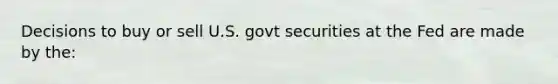 Decisions to buy or sell U.S. govt securities at the Fed are made by the: